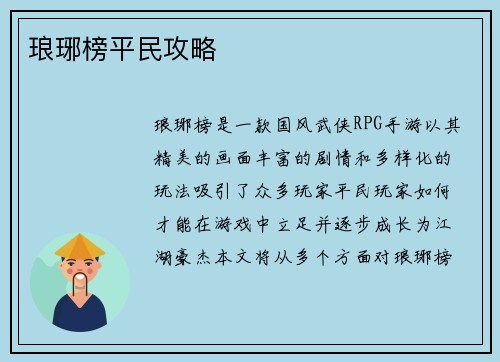 琅琊榜平民攻略

琅琊榜是一款国风武侠RPG手游以其精美的画面丰富的剧情和多样化的玩法吸引了众多玩家平民玩家如何才能在游戏中立足并逐步成长为江湖豪杰本文将从多个方面对琅琊榜